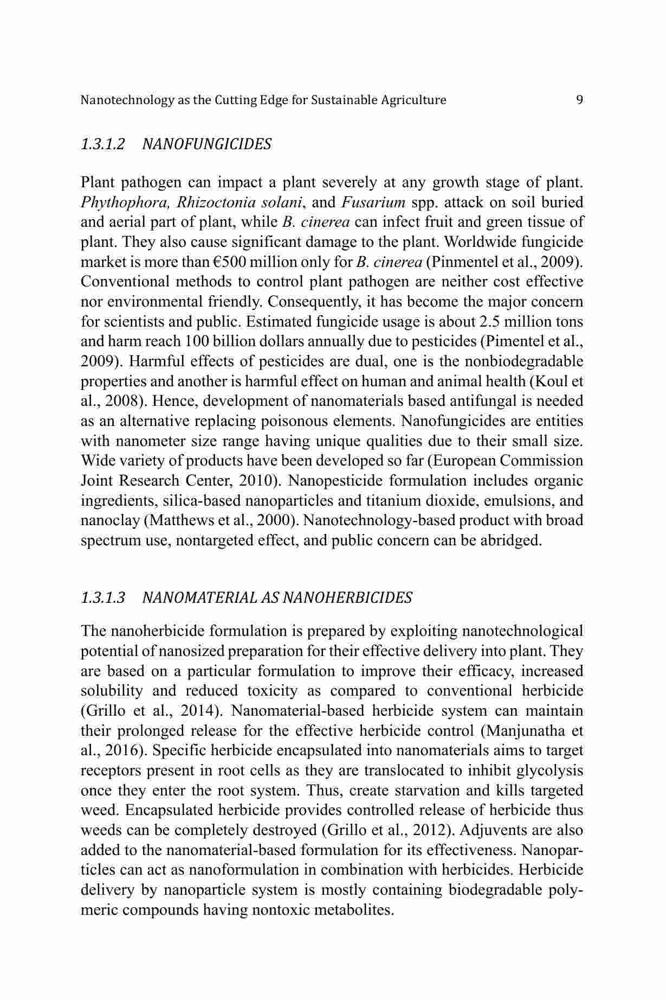 Nanotechnology as the Cutting Edge for Sustainable Agriculture 9

1.3.1.2 NANOFUNGICIDES

Plant pathogen can impact a plant severely at any growth stage of plant. Phythophora, Rhizoctonia solani, and Fusarium spp. attack on soil buried and aerial part of plant, while B. cinerea can infect fruit and green tissue of plant. They also cause significant damage to the plant. Worldwide fungicide market is more than €500 million only for B. cinerea (Pinmentel et al., 2009). Conventional methods to control plant pathogen are neither cost effective nor environmental friendly. Consequently, it has become the major concern for scientists and public. Estimated fungicide usage is about 2.5 million tons and harm reach 100 billion dollars annually due to pesticides (Pimentel et al., 2009). Harmful effects of pesticides are dual, one is the nonbiodegradable properties and another is harmful effect on human and animal health (Koul et al., 2008). Hence, development of nanomaterials based antifungal is needed as an alternative replacing poisonous elements. Nanofungicides are entities with nanometer size range having unique qualities due to their small size. Wide variety of products have been developed so far (European Commission Joint Research Center, 2010). Nanopesticide formulation includes organic ingredients, silica-based nanoparticles and titanium dioxide, emulsions, and nanoclay (Matthews et al., 2000). Nanotechnology-based product with broad spectrum use, nontargeted effect, and public concern can be abridged.

1.3.1.3 NANOMATERIAL AS NANOHERBICIDES

The nanoherbicide formulation is prepared by exploiting nanotechnological potential of nanosized preparation for their effective delivery into plant. They are based on a particular formulation to improve their efficacy, increased solubility and reduced toxicity as compared to conventional herbicide (Grillo et al., 2014). Nanomaterial-based herbicide system can maintain their prolonged release for the effective herbicide control (Manjunatha et al., 2016). Specific herbicide encapsulated into nanomaterials aims to target receptors present in root cells as they are translocated to inhibit glycolysis once they enter the root system. Thus, create starvation and kills targeted weed. Encapsulated herbicide provides controlled release of herbicide thus weeds can be completely destroyed (Grillo et al., 2012). Adjuvents are also added to the nanomaterial-based formulation for its effectiveness. Nanoparticles can act as nanoformulation in combination with herbicides. Herbicide delivery by nanoparticle system is mostly containing biodegradable polymeric compounds having nontoxic metabolites.